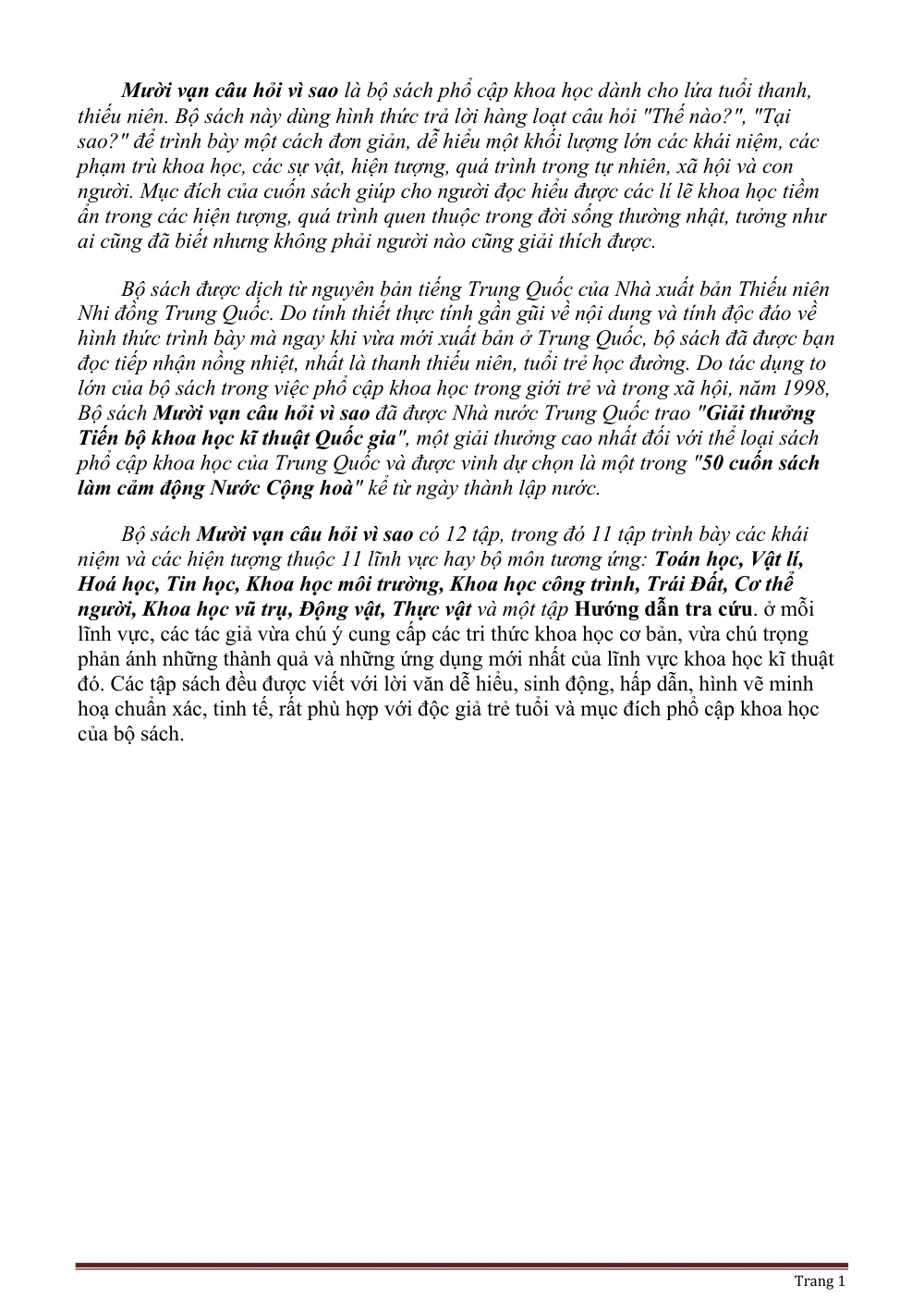 Mười vạn câu hỏi vì sao là bộ sách phổ cập khoa học dành cho lứa tuổi thanh, thiếu niên. Bộ sách này dùng hình thức trả lời hàng loạt câu hỏi "Thế nào?", "Tại sao?" để trình bày một cách đơn giản, dễ hiểu một khối lượng lớn các khái niệm, các phạm trù khoa học, các sự vật, hiện tượng, quá trình trong tự nhiên, xã hội và con người. Mục đích của cuốn sách giúp cho người đọc hiểu được các lí lẽ khoa học tiềm ẩn trong các hiện tượng, quá trình quen thuộc trong đời sống thường nhật, tưởng như ai cũng đã biết nhưng không phải người nào cũng giải thích được.

Bộ sách được dịch từ nguyên bản tiếng Trung Quốc của Nhà xuất bản Thiếu niên Nhi đồng Trung Quốc. Do tính thiết thực tính gần gũi về nội dung và tính độc đáo về hình thức trình bày mà ngay khi vừa mới xuất bản ở Trung Quốc, bộ sách đã được bạn đọc tiếp nhận nồng nhiệt, nhất là thanh thiếu niên, tuổi trẻ học đường. Do tác dụng to lớn của bộ sách trong việc phổ cập khoa học trong giới trẻ và trong xã hội, năm 1998, Bộ sách Mười vạn câu hỏi vì sao đã được Nhà nước Trung Quốc trao "Giải thưởng Tiến bộ khoa học kĩ thuật Quốc gia", một giải thưởng cao nhất đối với thể loại sách phổ cập khoa học của Trung Quốc và được vinh dự chọn là một trong "50 cuốn sách làm cảm động Nước Cộng hoà" kể từ ngày thành lập nước.

Bộ sách Mười vạn câu hỏi vì sao có 12 tập, trong đó 11 tập trình bày các khái niệm và các hiện tượng thuộc 11 lĩnh vực hay bộ môn tương ứng: Toán học, Vật lí, Hoá học, Tin học, Khoa học môi trường, Khoa học công trình, Trái Đất, Cơ thể người, Khoa học vũ trụ, Động vật, Thực vật và một tập Hướng dẫn tra cứu. ở mỗi lĩnh vực, các tác giả vừa chú ý cung cấp các tri thức khoa học cơ bản, vừa chú trọng phản ánh những thành quả và những ứng dụng mới nhất của lĩnh vực khoa học kĩ thuật đó. Các tập sách đều được viết với lời văn dễ hiểu, sinh động, hấp dẫn, hình vẽ minh hoạ chuẩn xác, tinh tế, rất phù hợp với độc giả trẻ tuổi và mục đích phổ cập khoa học của bộ sách.

Trang 1